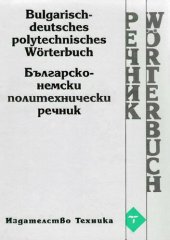 Bulgarisch-deutsches polytechnisches Wörterbuch

Българско-немски политехнически речник

РЕЧНИК

WÖRTERBUCH

Издателство Техника

Т